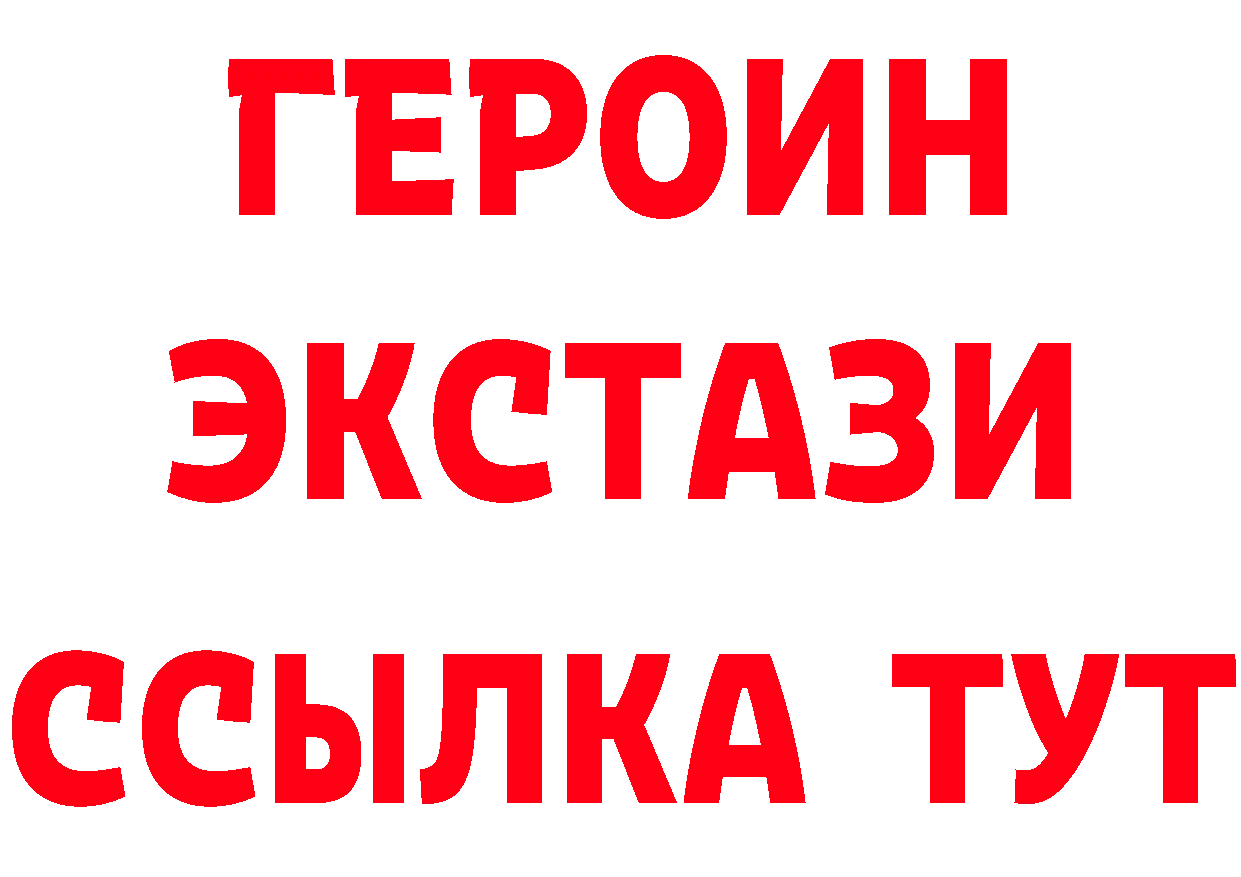 ГЕРОИН
ЭКСТАЗИ
ССЫЛКА ТУТ